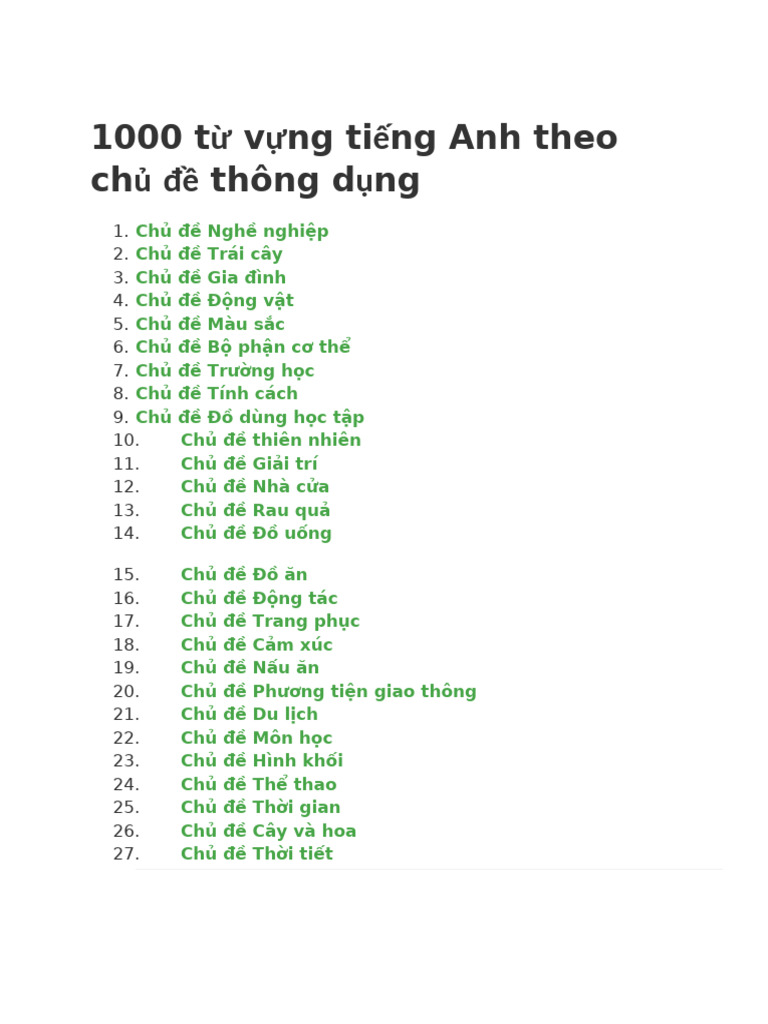 1000 từ vựng tiếng Anh theo chủ đề thông dụng

1. Chủ đề Nghề nghiệp
2. Chủ đề Trái cây
3. Chủ đề Gia đình
4. Chủ đề Động vật
5. Chủ đề Màu sắc
6. Chủ đề Bộ phận cơ thể
7. Chủ đề Trường học
8. Chủ đề Tính cách
9. Chủ đề Đồ dùng học tập
10. Chủ đề thiên nhiên
11. Chủ đề Giải trí
12. Chủ đề Nhà cửa
13. Chủ đề Rau quả
14. Chủ đề Đồ uống

15. Chủ đề Đồ ăn
16. Chủ đề Động tác
17. Chủ đề Trang phục
18. Chủ đề Cảm xúc
19. Chủ đề Nấu ăn
20. Chủ đề Phương tiện giao thông
21. Chủ đề Du lịch
22. Chủ đề Môn học
23. Chủ đề Hình khối
24. Chủ đề Thể thao
25. Chủ đề Thời gian
26. Chủ đề Cây và hoa
27. Chủ đề Thời tiết